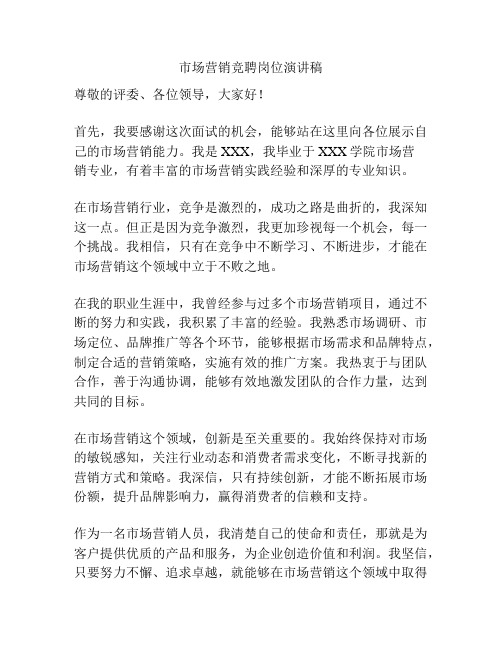 市场营销竞聘岗位演讲稿

尊敬的评委、各位领导，大家好！

首先，我要感谢这次面试的机会，能够站在这里向各位展示自己的市场营销能力。我是 XXX，我毕业于 XXX 学院市场营销专业，有着丰富的市场营销实践经验和深厚的专业知识。

在市场营销行业，竞争是激烈的，成功之路是曲折的，我深知这一点。但正是因为竞争激烈，我更加珍视每一个机会，每一个挑战。我相信，只有在竞争中不断学习、不断进步，才能在市场营销这个领域中立于不败之地。

在我的职业生涯中，我曾经参与过多个市场营销项目，通过不断的努力和实践，我积累了丰富的经验。我熟悉市场调研、市场定位、品牌推广等各个环节，能够根据市场需求和品牌特点，制定合适的营销策略，实施有效的推广方案。我热衷于与团队合作，善于沟通协调，能够有效地激发团队的合作力量，达到共同的目标。

在市场营销这个领域，创新是至关重要的。我始终保持对市场的敏锐感知，关注行业动态和消费者需求变化，不断寻找新的营销方式和策略。我深信，只有持续创新，才能不断拓展市场份额，提升品牌影响力，赢得消费者的信赖和支持。

作为一名市场营销人员，我清楚自己的使命和责任，那就是为客户提供优质的产品和服务，为企业创造价值和利润。我坚信，只要努力不懈、追求卓越，就能够在市场营销这个领域中取得